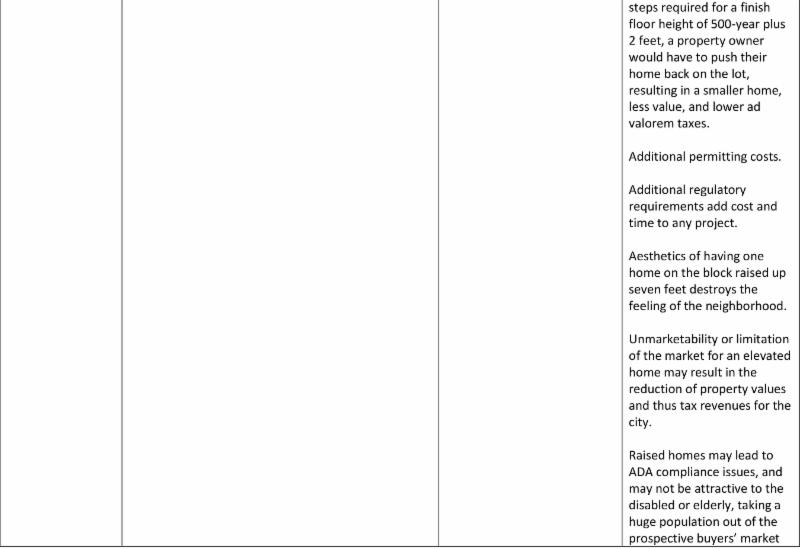 steps required for a finish floor height of 500-year plus 2 feet, a property owner would have to push their home back on the lot, resulting in a smaller home, less value, and lower ad valorem taxes.

Additional permitting costs.

Additional regulatory requirements add cost and time to any project.

Aesthetics of having one home on the block raised up seven feet destroys the feeling of the neighborhood.

Unmarketability or limitation of the market for an elevated home may result in the reduction of property values and thus tax revenues for the city.

Raised homes may lead to ADA compliance issues, and may not be attractive to the disabled or elderly, taking a huge population out of the prospective buyers' market